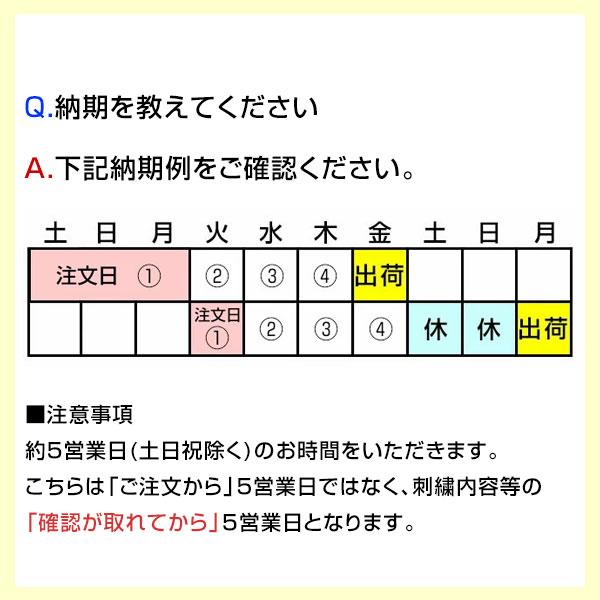 Q.納期を教えてください

A.下記納期例をご確認ください。

| 土 | 日 | 月 | 火 | 水 | 木 | 金 | 土 | 日 | 月 |
|---|---|---|---|---|---|---|---|---|---|
| 注文日 ① | | | ② | ③ | ④ | 出荷 | | | |
| | | | 注文日 ① | ② | ③ | ④ | 休 | 休 | 出荷 |

■注意事項
約5営業日(土日祝除く)のお時間をいただきます。
こちらは「ご注文から」5営業日ではなく、刺繍内容等の「確認が取れてから」5営業日となります。